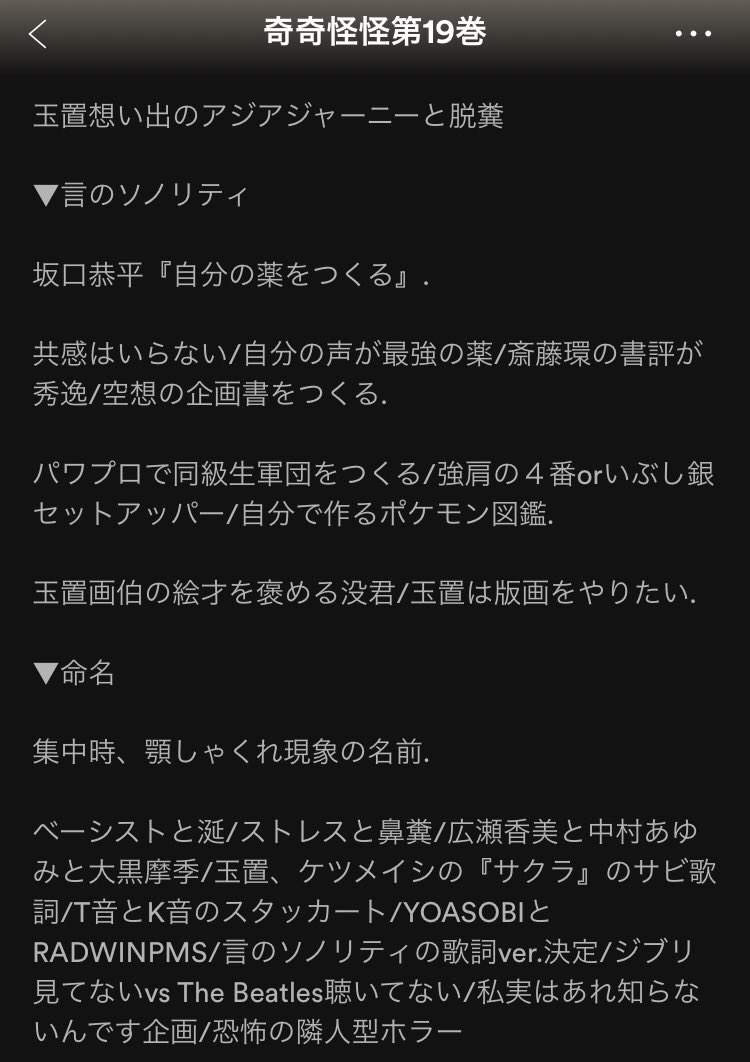 奇奇怪怪第19巻

玉置想い出のアジアジャーニーと脱糞

▼言のソノリティ

坂口恭平『自分の薬をつくる』.

共感はいらない/自分の声が最強の薬/斎藤環の書評が秀逸/空想の企画書をつくる.

パワプロで同級生軍団をつくる/強肩の４番orいぶし銀セットアッパー/自分で作るポケモン図鑑.

玉置画伯の絵才を褒める没君/玉置は版画をやりたい.

▼命名

集中時、顎しゃくれ現象の名前.

ベーシストと涎/ストレスと鼻糞/広瀬香美と中村あゆみと大黒摩季/玉置、ケツメイシの『サクラ』のサビ歌詞/T音とK音のスタッカート/YOASOBIとRADWINPMS/言のソノリティの歌詞ver.決定/ジブリ見てないvs The Beatles聴いてない/私実はあれ知らないんです企画/恐怖の隣人型ホラー